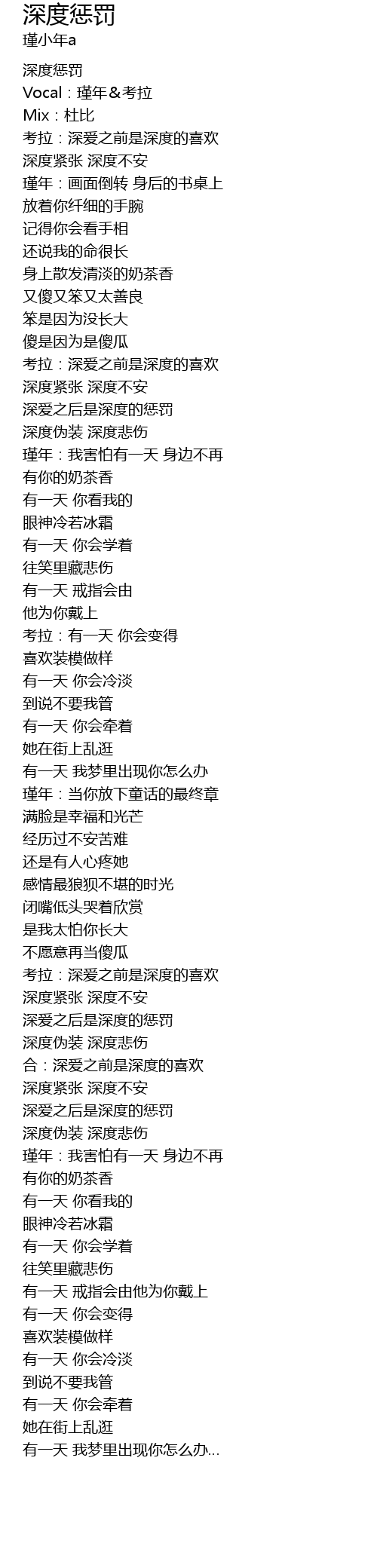 深度惩罚
瑾小年a

深度惩罚
Vocal：瑾年＆考拉
Mix：杜比
考拉：深爱之前是深度的喜欢
深度紧张 深度不安
瑾年：画面倒转 身后的书桌上
放着你纤细的手腕
记得你会看手相
还说我的命很长
身上散发清淡的奶茶香
又傻又笨又太善良
笨是因为没长大
傻是因为是傻瓜
考拉：深爱之前是深度的喜欢
深度紧张 深度不安
深爱之后是深度的惩罚
深度伪装 深度悲伤
瑾年：我害怕有一天 身边不再
有你的奶茶香
有一天 你看我的
眼神冷若冰霜
有一天 你会学着
往笑里藏悲伤
有一天 戒指会由
他为你戴上
考拉：有一天 你会变得
喜欢装模做样
有一天 你会冷淡
到说不要我管
有一天 你会牵着
她在街上乱逛
有一天 我梦里出现你怎么办
瑾年：当你放下童话的最终章
满脸是幸福和光芒
经历过不安苦难
还是有人心疼她
感情最狼狈不堪的时光
闭嘴低头哭着欣赏
是我太怕你长大
不愿意再当傻瓜
考拉：深爱之前是深度的喜欢
深度紧张 深度不安
深爱之后是深度的惩罚
深度伪装 深度悲伤
合：深爱之前是深度的喜欢
深度紧张 深度不安
深爱之后是深度的惩罚
深度伪装 深度悲伤
瑾年：我害怕有一天 身边不再
有你的奶茶香
有一天 你看我的
眼神冷若冰霜
有一天 你会学着
往笑里藏悲伤
有一天 戒指会由他为你戴上
有一天 你会变得
喜欢装模做样
有一天 你会冷淡
到说不要我管
有一天 你会牵着
她在街上乱逛
有一天 我梦里出现你怎么办...